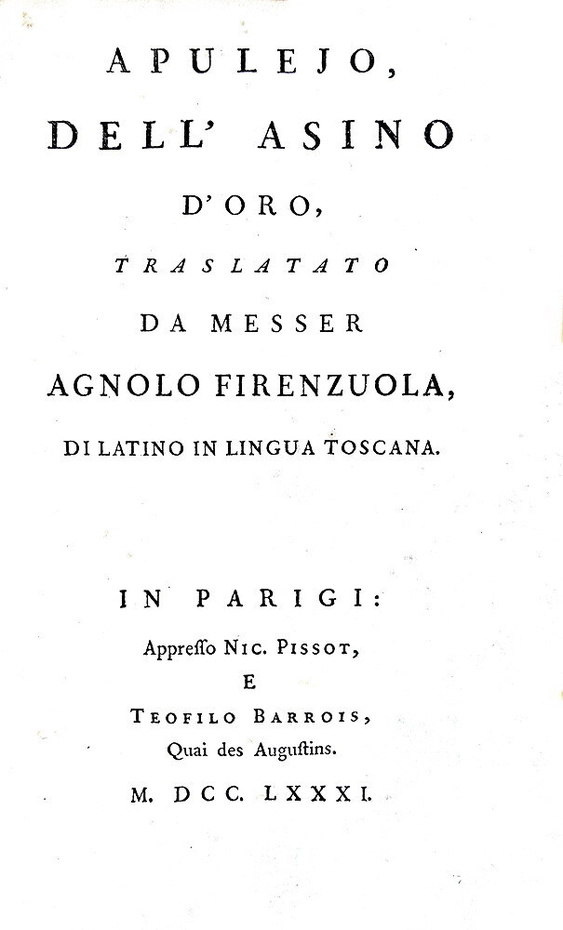 APULEJO,
DELL' ASINO
D'ORO,
TRASLATATO
DA MESSER
AGNOLO FIRENZUOLA,
DI LATINO IN LINGUA TOSCANA.

IN PARIGI:
Appresso NIC. PISSOT,
E
TEOFILO BARROIS,
Quai des Augustins.
M. DCC. LXXXI.